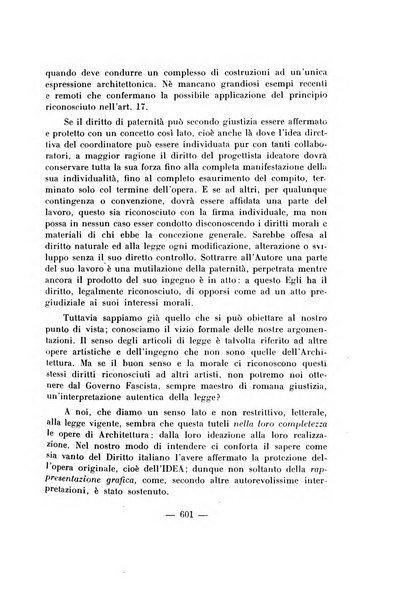 quando deve condurre un complesso di costruzioni ad un'unica espressione architettonica. Nè mancano grandiosi esempi recenti e remoti che confermano la possibile applicazione del principio riconosciuto nell'art. 17.

Se il diritto di paternità può secondo giustizia essere affermato e protetto con un concetto così lato, cioè anche là dove l'idea direttiva del coordinatore può essere individuata pur con tanti collaboratori, a maggior ragione il diritto del progettista ideatore dovrà conservare tutta la sua forza fino alla completa manifestazione della sua individualità, fino al completo esaurimento del compito, terminato solo col termine dell'opera. E se ad altri, per qualunque contingenza o convenzione, dovrà essere affidata una parte del lavoro, questo sia riconosciuto con la firma individuale, ma non possa in nessun caso esser condotto disconoscendo i diritti morali e materiali di chi ebbe la concezione generale. Sarebbe offesa al diritto naturale ed alla legge ogni modificazione, alterazione o sviluppo senza il suo diretto controllo. Sottrarre all'Autore una parte del suo lavoro è una mutilazione della paternità, perpetrata mentre ancora il prodotto del suo ingegno è in atto: a questo Egli ha il diritto, legalmente riconosciuto, di opporsi come ad un atto pregiudiziale ai suoi interessi morali.

Tuttavia sappiamo già quello che si può obiettare al nostro punto di vista; conosciamo il vizio formale delle nostre argomentazioni. Il senso degli articoli di legge è talvolta riferito ad altre opere artistiche e dell'ingegno che non sono quelle dell'Architettura. Ma se il buon senso e la morale ci riconoscono questi stessi diritti riconosciuti ad altri artisti, non potremo noi ottenere dal Governo Fascista, sempre maestro di romana giustizia, un'interpretazione autentica della legge?

A noi, che diamo un senso lato e non restrittivo, letterale, alla legge vigente, sembra che questa tuteli nella loro completezza le opere di Architettura: dalla loro ideazione alla loro realizzazione. Nel nostro modo di intendere ci conforta il sapere come sia vanto del Diritto italiano l'avere affermato la protezione dell'opera originale, cioè dell'IDEA; dunque non soltanto della rappresentazione grafica, come, secondo altre autorevolissime interpretazioni, è stato sostenuto.

— 601 —